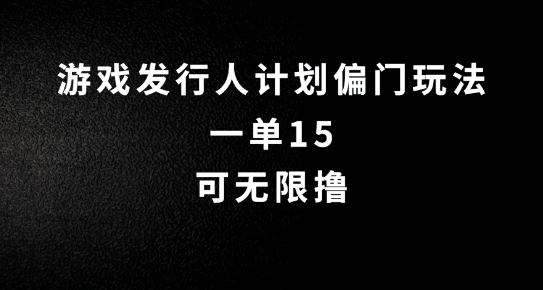 游戏发行人计划偏门玩法
一单15
可无限撸